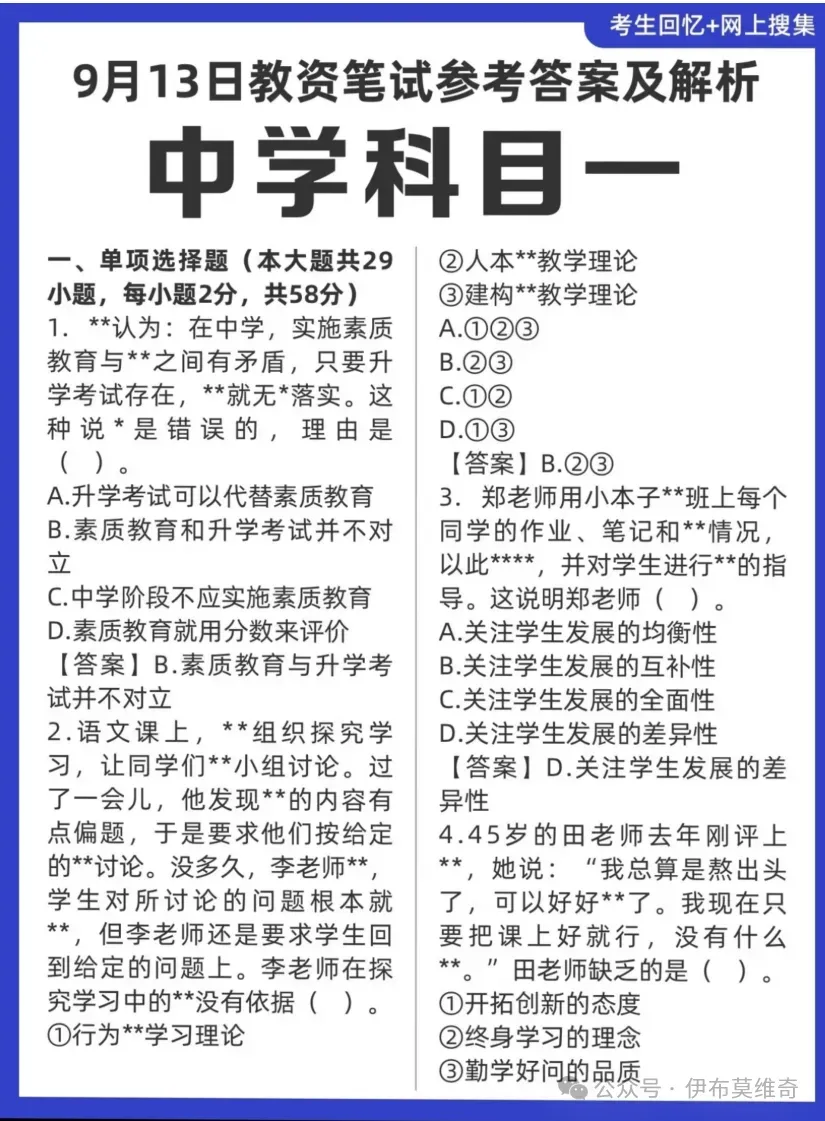 考生回忆+网上搜集

9月13日教资笔试参考答案及解析

中学科目一

一、单项选择题（本大题共29小题，每小题2分，共58分）

1. **认为：在中学，实施素质教育与**之间有矛盾，只要升学考试存在，**就无*落实。这种说*是错误的，理由是（ ）。
A.升学考试可以代替素质教育
B.素质教育和升学考试并不对立
C.中学阶段不应实施素质教育
D.素质教育就用分数来评价
【答案】B.素质教育与升学考试并不对立

2.语文课上，**组织探究学习，让同学们**小组讨论。过了一会儿，他发现**的内容有点偏题，于是要求他们按给定的**讨论。没多久，李老师**，学生对所讨论的问题根本就**，但李老师还是要求学生回到给定的问题上。李老师在探究学习中的**没有依据（ ）。
①行为**学习理论
②人本**教学理论
③建构**教学理论
A.①②③
B.②③
C.①②
D.①③
【答案】B.②③

3. 郑老师用小本子**班上每个同学的作业、笔记和**情况，以此****，并对学生进行**的指导。这说明郑老师（ ）。
A.关注学生发展的均衡性
B.关注学生发展的互补性
C.关注学生发展的全面性
D.关注学生发展的差异性
【答案】D.关注学生发展的差异性

4.45岁的田老师去年刚评上**，她说：“我总算是熬出头了，可以好好**了。我现在只要把课上好就行，没有什么**。”田老师缺乏的是（ ）。
①开拓创新的态度
②终身学习的理念
③勤学好问的品质

公众号 · 伊布莫维奇